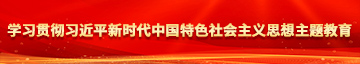 学习贯彻习近平新时代中国特色社会主义思想主题教育